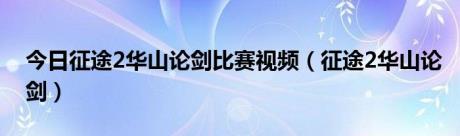 今日征途2华山论剑比赛视频（征途2华山论剑）